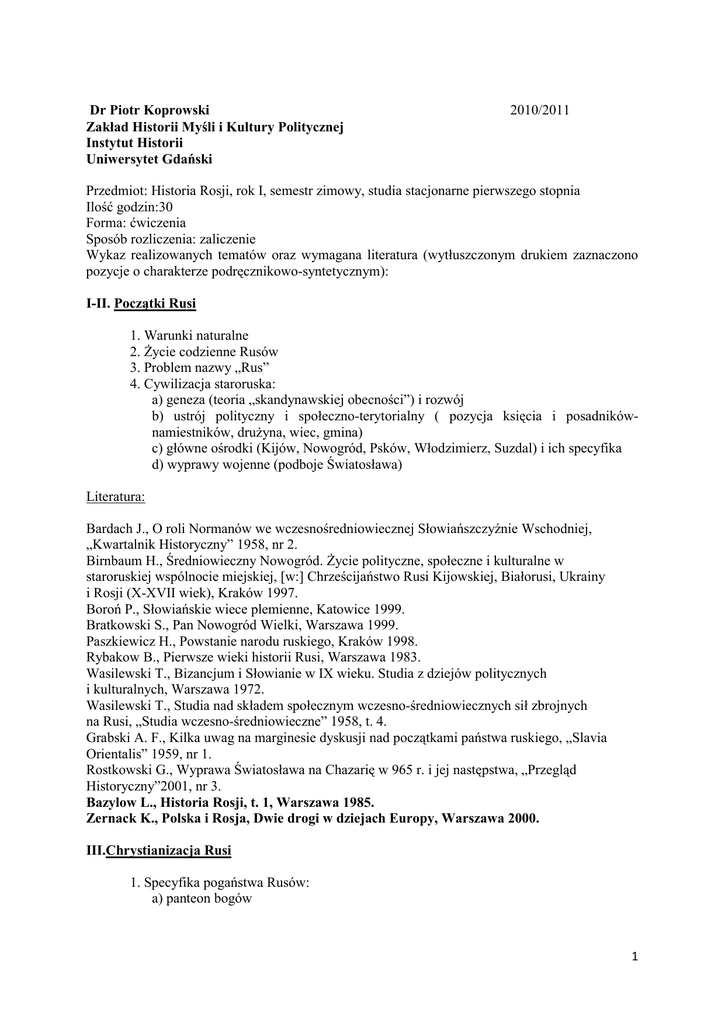 Dr Piotr Koprowski 2010/2011
Zakład Historii Myśli i Kultury Politycznej
Instytut Historii
Uniwersytet Gdański

Przedmiot: Historia Rosji, rok I, semestr zimowy, studia stacjonarne pierwszego stopnia
Ilość godzin:30
Forma: ćwiczenia
Sposób rozliczenia: zaliczenie
Wykaz realizowanych tematów oraz wymagana literatura (wytłuszczonym drukiem zaznaczono pozycje o charakterze podręcznikowo-syntetycznym):

I-II. Początki Rusi

1. Warunki naturalne
2. Życie codzienne Rusów
3. Problem nazwy „Rus"
4. Cywilizacja staroruska:
a) geneza (teoria „skandynawskiej obecności") i rozwój
b) ustrój polityczny i społeczno-terytorialny ( pozycja księcia i posadników-namiestników, drużyna, wiec, gmina)
c) główne ośrodki (Kijów, Nowogród, Psków, Włodzimierz, Suzdal) i ich specyfika
d) wyprawy wojenne (podboje Światosława)

Literatura:

Bardach J., O roli Normanów we wczesnośredniowiecznej Słowiańszczyźnie Wschodniej, „Kwartalnik Historyczny" 1958, nr 2.
Birnbaum H., Średniowieczny Nowogród. Życie polityczne, społeczne i kulturalne w staroruskiej wspólnocie miejskiej, [w:] Chrześcijaństwo Rusi Kijowskiej, Białorusi, Ukrainy i Rosji (X-XVII wiek), Kraków 1997.
Boroń P., Słowiańskie wiece plemienne, Katowice 1999.
Bratkowski S., Pan Nowogród Wielki, Warszawa 1999.
Paszkiewicz H., Powstanie narodu ruskiego, Kraków 1998.
Rybakow B., Pierwsze wieki historii Rusi, Warszawa 1983.
Wasilewski T., Bizancjum i Słowianie w IX wieku. Studia z dziejów politycznych i kulturalnych, Warszawa 1972.
Wasilewski T., Studia nad składem społecznym wczesno-średniowiecznych sił zbrojnych na Rusi, „Studia wczesno-średniowieczne" 1958, t. 4.
Grabski A. F., Kilka uwag na marginesie dyskusji nad początkami państwa ruskiego, „Slavia Orientalis" 1959, nr 1.
Rostkowski G., Wyprawa Światosława na Chazarię w 965 r. i jej następstwa, „Przegląd Historyczny"2001, nr 3.
Bazylow L., Historia Rosji, t. 1, Warszawa 1985.
Zernack K., Polska i Rosja, Dwie drogi w dziejach Europy, Warszawa 2000.

III.Chrystianizacja Rusi

1. Specyfika pogaństwa Rusów:
a) panteon bogów

1